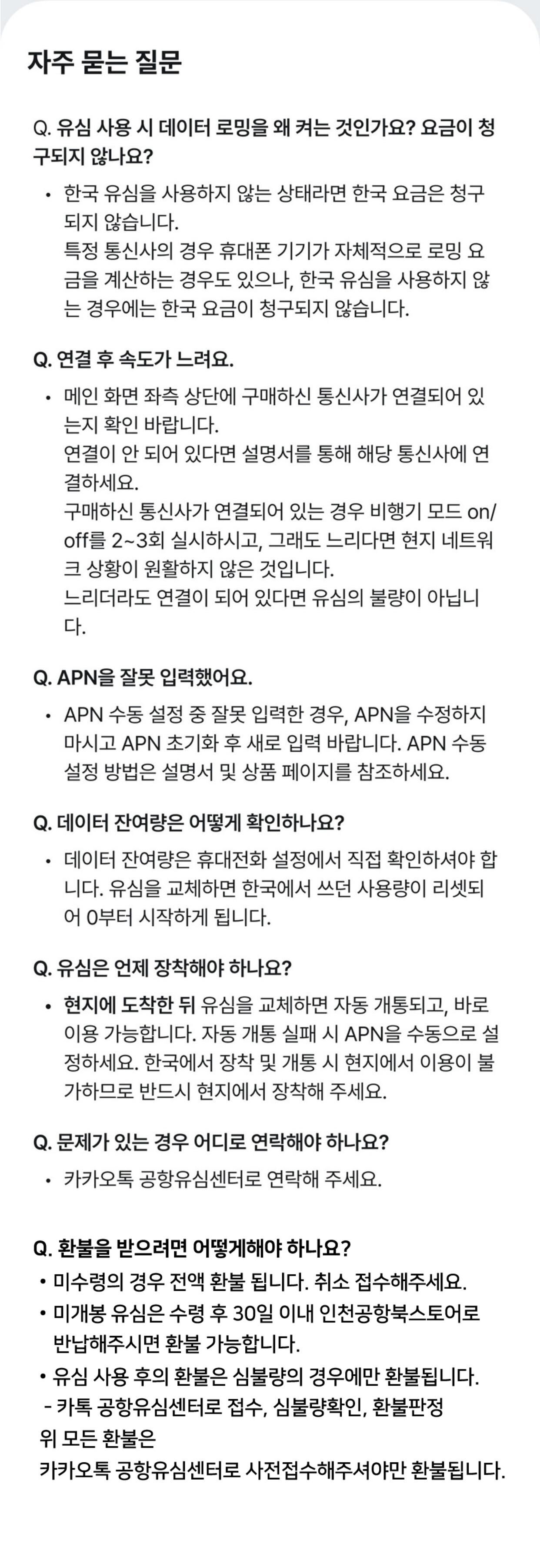 자주 묻는 질문

Q. 유심 사용 시 데이터 로밍을 왜 켜는 것인가요? 요금이 청구되지 않나요?

• 한국 유심을 사용하지 않는 상태라면 한국 요금은 청구되지 않습니다.
특정 통신사의 경우 휴대폰 기기가 자체적으로 로밍 요금을 계산하는 경우도 있으나, 한국 유심을 사용하지 않는 경우에는 한국 요금이 청구되지 않습니다.

Q. 연결 후 속도가 느려요.

• 메인 화면 좌측 상단에 구매하신 통신사가 연결되어 있는지 확인 바랍니다.
연결이 안 되어 있다면 설명서를 통해 해당 통신사에 연결하세요.
구매하신 통신사가 연결되어 있는 경우 비행기 모드 on/off를 2~3회 실시하시고, 그래도 느리다면 현지 네트워크 상황이 원활하지 않은 것입니다.
느리더라도 연결이 되어 있다면 유심의 불량이 아닙니다.

Q. APN을 잘못 입력했어요.

• APN 수동 설정 중 잘못 입력한 경우, APN을 수정하지 마시고 APN 초기화 후 새로 입력 바랍니다. APN 수동 설정 방법은 설명서 및 상품 페이지를 참조하세요.

Q. 데이터 잔여량은 어떻게 확인하나요?

• 데이터 잔여량은 휴대전화 설정에서 직접 확인하셔야 합니다. 유심을 교체하면 한국에서 쓰던 사용량이 리셋되어 0부터 시작하게 됩니다.

Q. 유심은 언제 장착해야 하나요?

• 현지에 도착한 뒤 유심을 교체하면 자동 개통되고, 바로 이용 가능합니다. 자동 개통 실패 시 APN을 수동으로 설정하세요. 한국에서 장착 및 개통 시 현지에서 이용이 불가하므로 반드시 현지에서 장착해 주세요.

Q. 문제가 있는 경우 어디로 연락해야 하나요?

• 카카오톡 공항유심센터로 연락해 주세요.

Q. 환불을 받으려면 어떻게해야 하나요?
• 미수령의 경우 전액 환불 됩니다. 취소 접수해주세요.
• 미개봉 유심은 수령 후 30일 이내 인천공항북스토어로 반납해주시면 환불 가능합니다.
• 유심 사용 후의 환불은 심불량의 경우에만 환불됩니다.
- 카톡 공항유심센터로 접수, 심불량확인, 환불판정
위 모든 환불은
카카오톡 공항유심센터로 사전접수해주셔야만 환불됩니다.